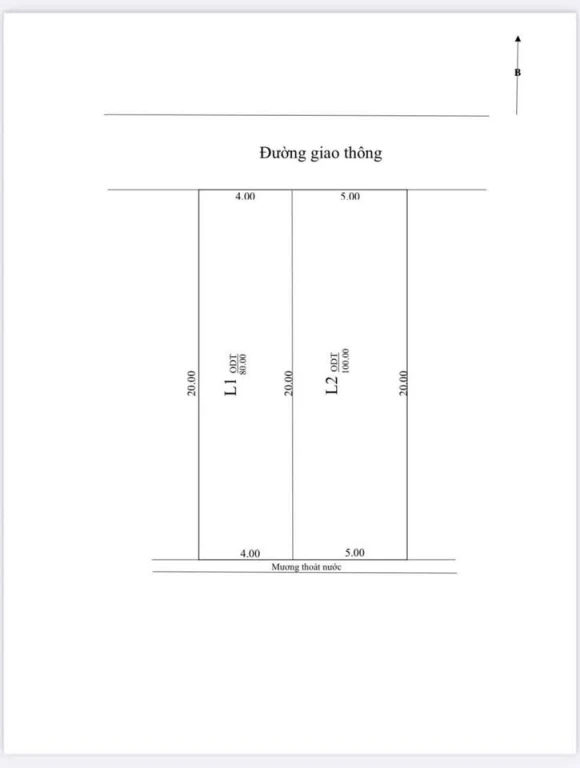 B

Đường giao thông

4.00

5.00

20.00

L1 $\frac{ODT}{80.00}$

20.00

L2 $\frac{ODT}{100.00}$

20.00

4.00

5.00

Mương thoát nước